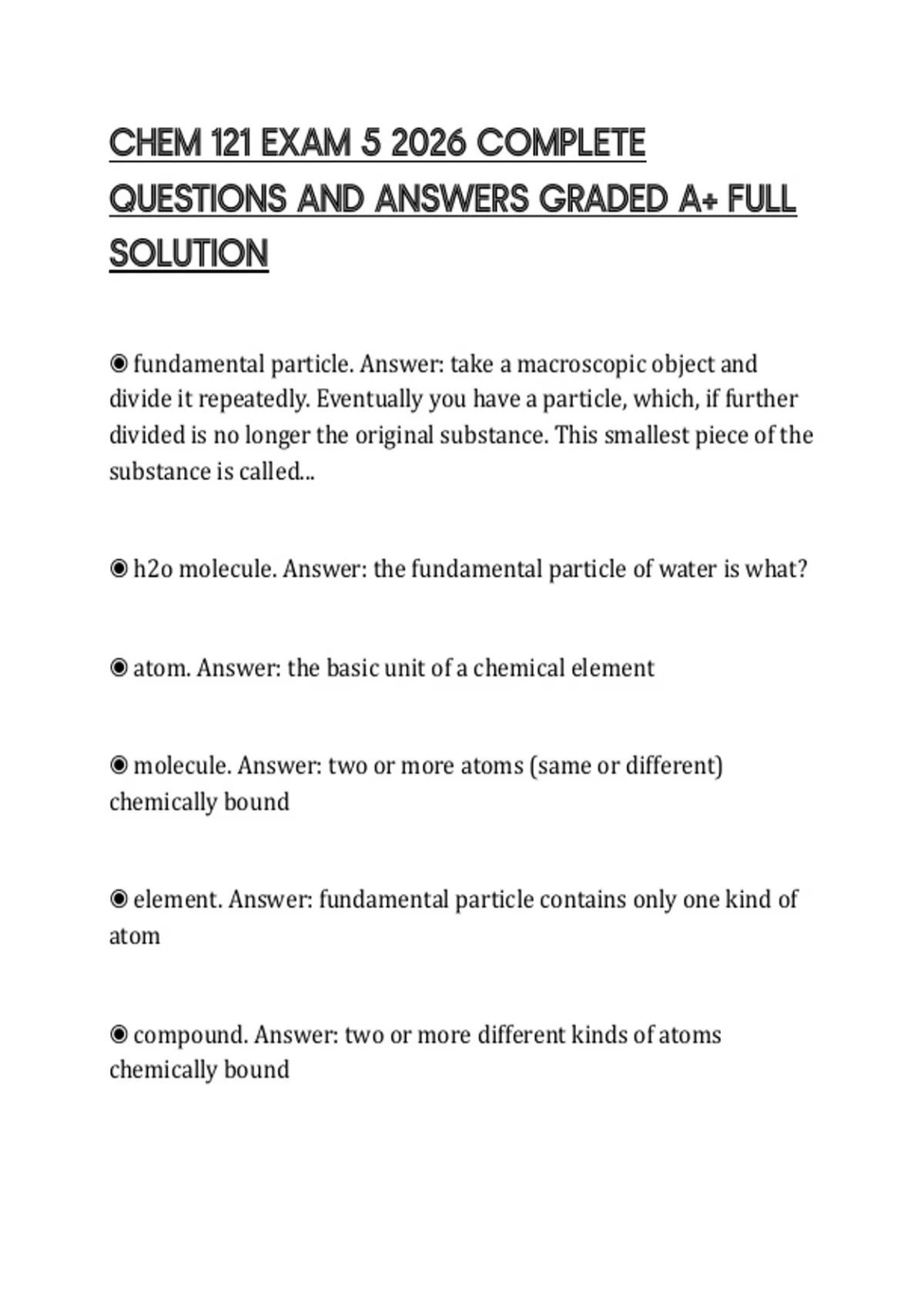 CHEM 121 EXAM 5 2026 COMPLETE QUESTIONS AND ANSWERS GRADED A+ FULL SOLUTION

◉ fundamental particle. Answer: take a macroscopic object and divide it repeatedly. Eventually you have a particle, which, if further divided is no longer the original substance. This smallest piece of the substance is called...

◉ h2o molecule. Answer: the fundamental particle of water is what?

◉ atom. Answer: the basic unit of a chemical element

◉ molecule. Answer: two or more atoms (same or different) chemically bound

◉ element. Answer: fundamental particle contains only one kind of atom

◉ compound. Answer: two or more different kinds of atoms chemically bound